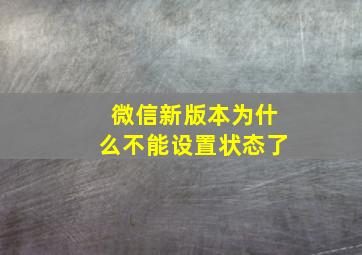 微信新版本为什么不能设置状态了